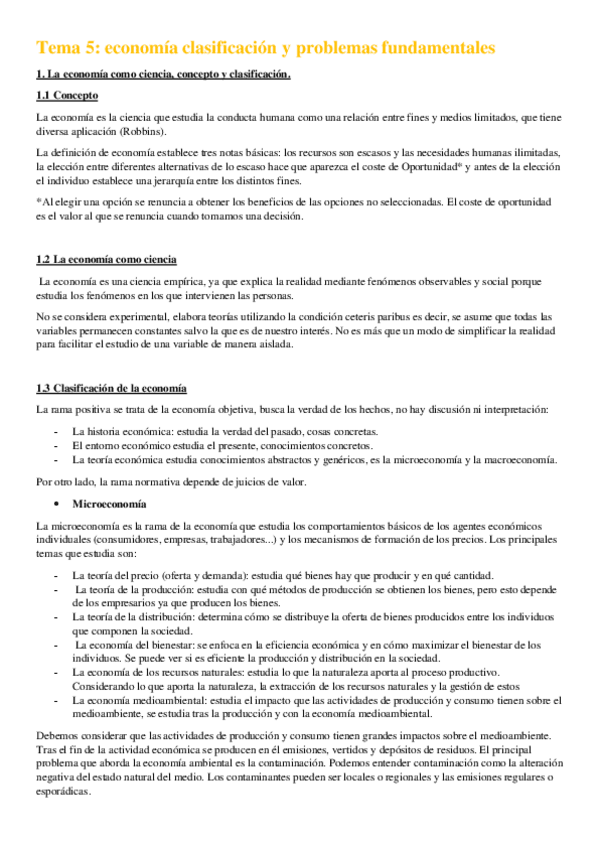 Tema 5: economía clasificación y problemas fundamentales

1. La economía como ciencia, concepto y clasificación.

1.1 Concepto

La economía es la ciencia que estudia la conducta humana como una relación entre fines y medios limitados, que tiene diversa aplicación (Robbins).

La definición de economía establece tres notas básicas: los recursos son escasos y las necesidades humanas ilimitadas, la elección entre diferentes alternativas de lo escaso hace que aparezca el coste de Oportunidad* y antes de la elección el individuo establece una jerarquía entre los distintos fines.

*Al elegir una opción se renuncia a obtener los beneficios de las opciones no seleccionadas. El coste de oportunidad es el valor al que se renuncia cuando tomamos una decisión.

1.2 La economía como ciencia

La economía es una ciencia empírica, ya que explica la realidad mediante fenómenos observables y social porque estudia los fenómenos en los que intervienen las personas.

No se considera experimental, elabora teorías utilizando la condición ceteris paribus es decir, se asume que todas las variables permanecen constantes salvo la que es de nuestro interés. No es más que un modo de simplificar la realidad para facilitar el estudio de una variable de manera aislada.

1.3 Clasificación de la economía

La rama positiva se trata de la economía objetiva, busca la verdad de los hechos, no hay discusión ni interpretación:

- La historia económica: estudia la verdad del pasado, cosas concretas.
- El entorno económico estudia el presente, conocimientos concretos.
- La teoría económica estudia conocimientos abstractos y genéricos, es la microeconomía y la macroeconomía.

Por otro lado, la rama normativa depende de juicios de valor.

• Microeconomía

La microeconomía es la rama de la economía que estudia los comportamientos básicos de los agentes económicos individuales (consumidores, empresas, trabajadores...) y los mecanismos de formación de los precios. Los principales temas que estudia son:

- La teoría del precio (oferta y demanda): estudia qué bienes hay que producir y en qué cantidad.
- La teoría de la producción: estudia con qué métodos de producción se obtienen los bienes, pero esto depende de los empresarios ya que producen los bienes.
- La teoría de la distribución: determina cómo se distribuye la oferta de bienes producidos entre los individuos que componen la sociedad.
- La economía del bienestar: se enfoca en la eficiencia económica y en cómo maximizar el bienestar de los individuos. Se puede ver si es eficiente la producción y distribución en la sociedad.
- La economía de los recursos naturales: estudia lo que la naturaleza aporta al proceso productivo. Considerando lo que aporta la naturaleza, la extracción de los recursos naturales y la gestión de estos
- La economía medioambiental: estudia el impacto que las actividades de producción y consumo tienen sobre el medioambiente, se estudia tras la producción y con la economía medioambiental.

Debemos considerar que las actividades de producción y consumo tienen grandes impactos sobre el medioambiente. Tras el fin de la actividad económica se producen en él emisiones, vertidos y depósitos de residuos. El principal problema que aborda la economía ambiental es la contaminación. Podemos entender contaminación como la alteración negativa del estado natural del medio. Los contaminantes pueden ser locales o regionales y las emisiones regulares o esporádicas.